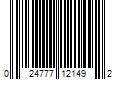 0 24777 12149 2